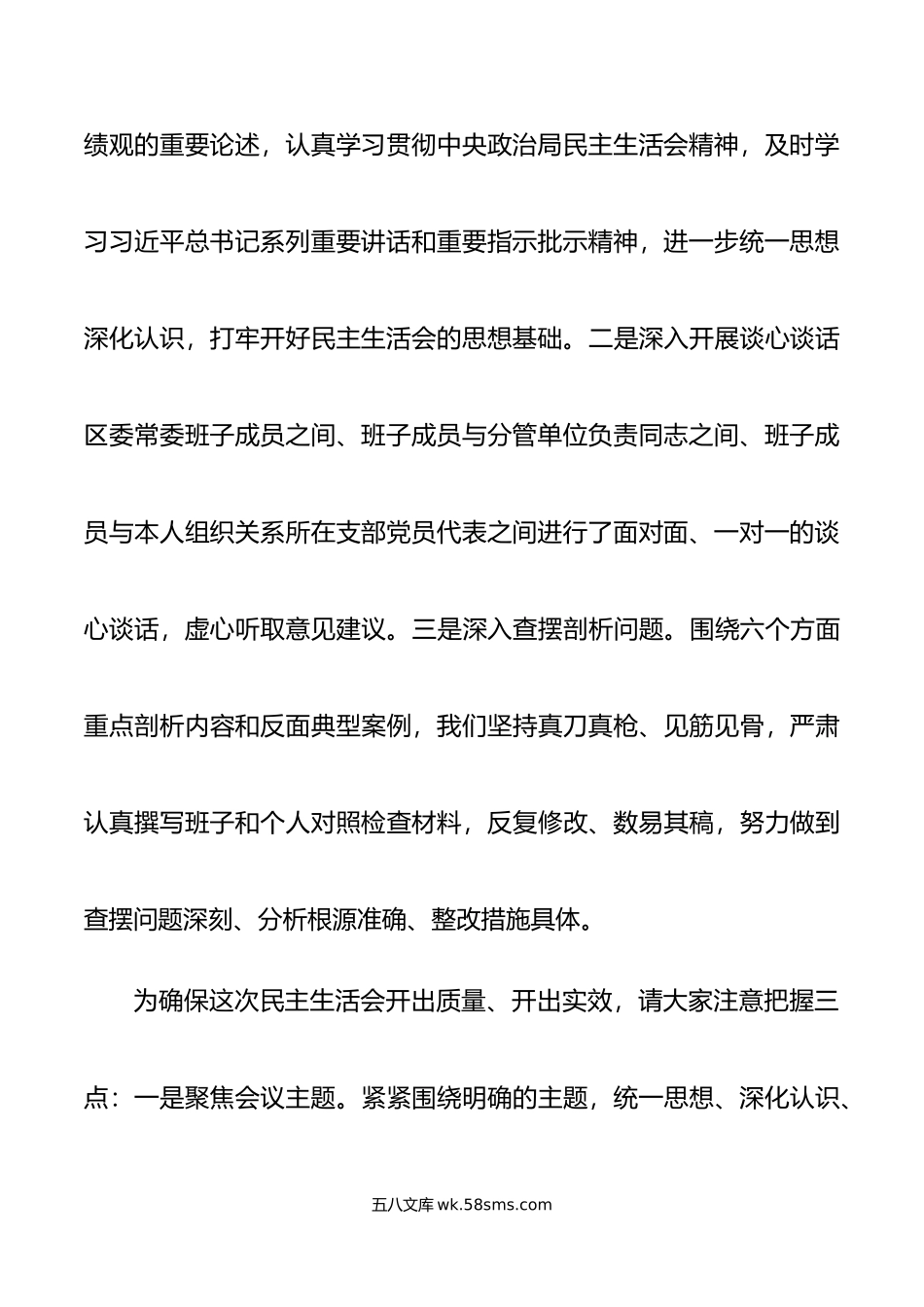 绩观的重要论述，认真学习贯彻中央政治局民主生活会精神，及时学习习近平总书记系列重要讲话和重要指示批示精神，进一步统一思想深化认识，打牢开好民主生活会的思想基础。二是深入开展谈心谈话区委常委班子成员之间、班子成员与分管单位负责同志之间、班子成员与本人组织关系所在支部党员代表之间进行了面对面、一对一的谈心谈话，虚心听取意见建议。三是深入查摆剖析问题。围绕六个方面重点剖析内容和反面典型案例，我们坚持真刀真枪、见筋见骨，严肃认真撰写班子和个人对照检查材料，反复修改、数易其稿，努力做到查摆问题深刻、分析根源准确、整改措施具体。

为确保这次民主生活会开出质量、开出实效，请大家注意把握三点：一是聚焦会议主题。紧紧围绕明确的主题，统一思想、深化认识、

五八文库 wk.58sms.com